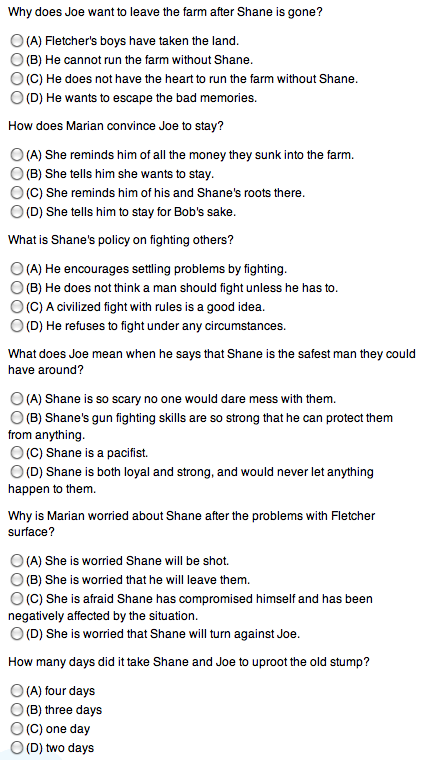 Why does Joe want to leave the farm after Shane is gone?

(A) Fletcher's boys have taken the land.
(B) He cannot run the farm without Shane.
(C) He does not have the heart to run the farm without Shane.
(D) He wants to escape the bad memories.

How does Marian convince Joe to stay?

(A) She reminds him of all the money they sunk into the farm.
(B) She tells him she wants to stay.
(C) She reminds him of his and Shane's roots there.
(D) She tells him to stay for Bob's sake.

What is Shane's policy on fighting others?

(A) He encourages settling problems by fighting.
(B) He does not think a man should fight unless he has to.
(C) A civilized fight with rules is a good idea.
(D) He refuses to fight under any circumstances.

What does Joe mean when he says that Shane is the safest man they could have around?

(A) Shane is so scary no one would dare mess with them.
(B) Shane's gun fighting skills are so strong that he can protect them from anything.
(C) Shane is a pacifist.
(D) Shane is both loyal and strong, and would never let anything happen to them.

Why is Marian worried about Shane after the problems with Fletcher surface?

(A) She is worried Shane will be shot.
(B) She is worried that he will leave them.
(C) She is afraid Shane has compromised himself and has been negatively affected by the situation.
(D) She is worried that Shane will turn against Joe.

How many days did it take Shane and Joe to uproot the old stump?

(A) four days
(B) three days
(C) one day
(D) two days